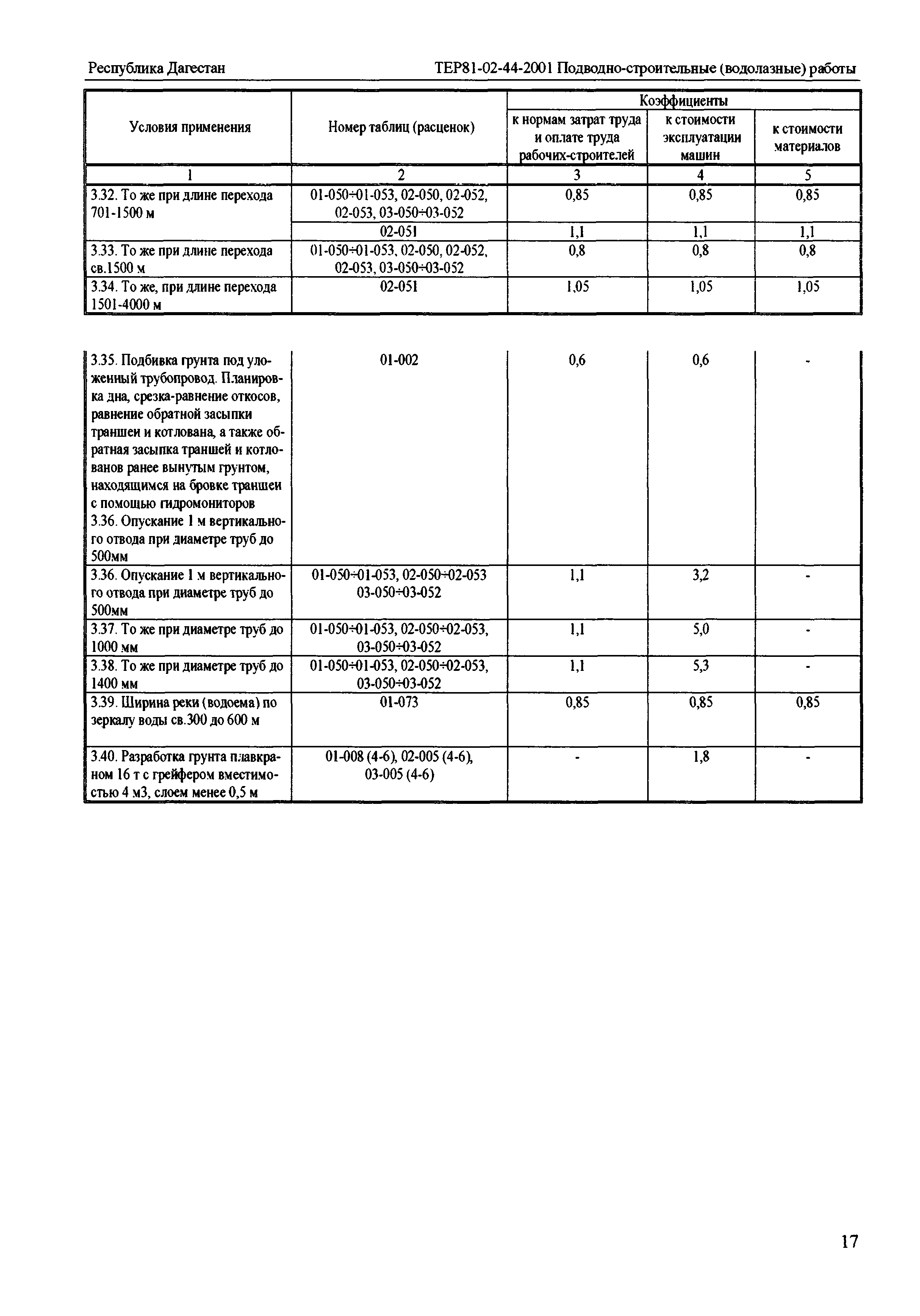 Республика Дагестан

ТЕР81-02-44-2001 Подводно-строительные (водолазные) работы

| Условия применения | Номер таблиц (расценок) | Коэффициенты к нормам затрат труда и оплате труда рабочих-строителей | Коэффициенты к стоимости эксплуатации машин | Коэффициенты к стоимости материалов |
|---|---|---|---|---|
| 1 | 2 | 3 | 4 | 5 |
| 3.32. То же при длине перехода 701-1500 м | 01-050÷01-053, 02-050, 02-052, 02-053, 03-050÷03-052 | 0,85 | 0,85 | 0,85 |
| | 02-051 | 1,1 | 1,1 | 1,1 |
| 3.33. То же при длине перехода св.1500 м | 01-050÷01-053, 02-050, 02-052, 02-053, 03-050÷03-052 | 0,8 | 0,8 | 0,8 |
| 3.34. То же, при длине перехода 1501-4000 м | 02-051 | 1,05 | 1,05 | 1,05 |

| | | | | |
|---|---|---|---|---|
| 3.35. Подбивка грунта под уложенный трубопровод. Планировка дна, срезка-равнение откосов, равнение обратной засыпки траншеи и котлована, а также обратная засыпка траншей и котлованов ранее вынутым грунтом, находящимся на бровке траншеи с помощью гидромониторов 3.36. Опускание 1 м вертикального отвода при диаметре труб до 500мм | 01-002 | 0,6 | 0,6 | - |
| 3.36. Опускание 1 м вертикального отвода при диаметре труб до 500мм | 01-050÷01-053, 02-050÷02-053 03-050÷03-052 | 1,1 | 3,2 | - |
| 3.37. То же при диаметре труб до 1000 мм | 01-050÷01-053, 02-050÷02-053, 03-050÷03-052 | 1,1 | 5,0 | - |
| 3.38. То же при диаметре труб до 1400 мм | 01-050÷01-053, 02-050÷02-053, 03-050÷03-052 | 1,1 | 5,3 | - |
| 3.39. Ширина реки (водоема) по зеркалу воды св.300 до 600 м | 01-073 | 0,85 | 0,85 | 0,85 |
| 3.40. Разработка грунта плавкраном 16 т с грейфером вместимостью 4 м3, слоем менее 0,5 м | 01-008 (4-6), 02-005 (4-6), 03-005 (4-6) | - | 1,8 | - |

17